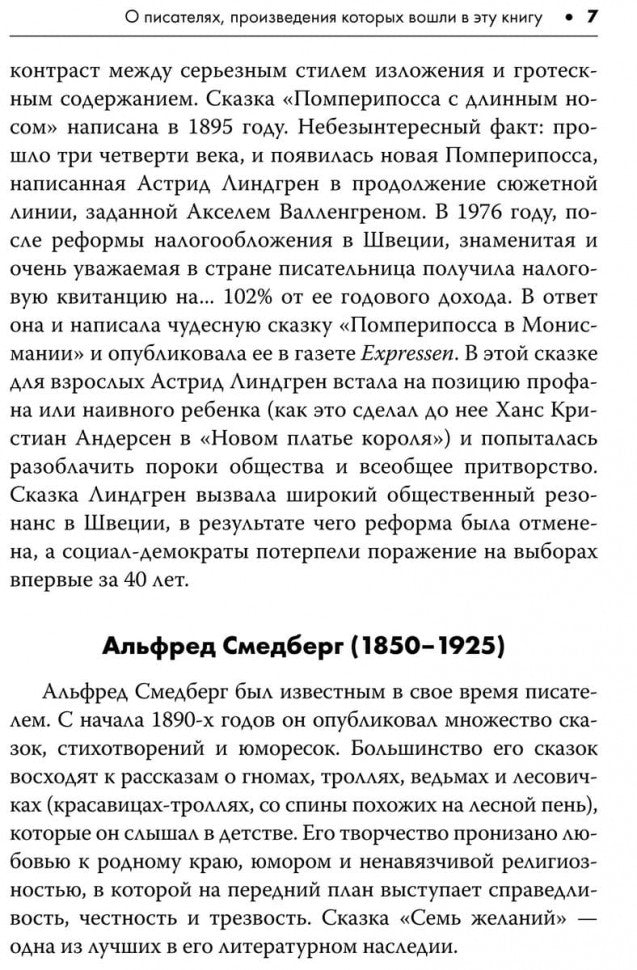 О писателях, произведения которых вошли в эту книгу • 7

контраст между серьезным стилем изложения и гротескным содержанием. Сказка «Помперипосса с длинным носом» написана в 1895 году. Небезынтересный факт: прошло три четверти века, и появилась новая Помперипосса, написанная Астрид Линдгрен в продолжение сюжетной линии, заданной Акселем Валленгреном. В 1976 году, после реформы налогообложения в Швеции, знаменитая и очень уважаемая в стране писательница получила налоговую квитанцию на... 102% от ее годового дохода. В ответ она и написала чудесную сказку «Помперипосса в Монисмании» и опубликовала ее в газете Expressen. В этой сказке для взрослых Астрид Линдгрен встала на позицию профана или наивного ребенка (как это сделал до нее Ханс Кристиан Андерсен в «Новом платье короля») и попыталась разоблачить пороки общества и всеобщее притворство. Сказка Линдгрен вызвала широкий общественный резонанс в Швеции, в результате чего реформа была отменена, а социал-демократы потерпели поражение на выборах впервые за 40 лет.

Альфред Смедберг (1850–1925)

Альфред Смедберг был известным в свое время писателем. С начала 1890-х годов он опубликовал множество сказок, стихотворений и юморесок. Большинство его сказок восходят к рассказам о гномах, троллях, ведьмах и лесовичках (красавицах-троллях, со спины похожих на лесной пень), которые он слышал в детстве. Его творчество пронизано любовью к родному краю, юмором и ненавязчивой религиозностью, в которой на передний план выступает справедливость, честность и трезвость. Сказка «Семь желаний» — одна из лучших в его литературном наследии.